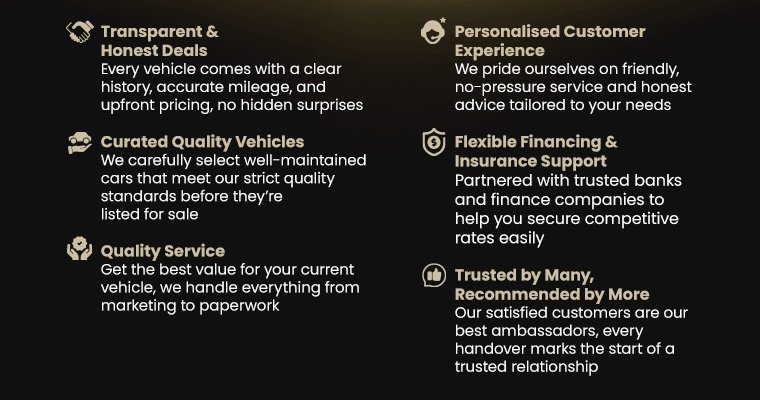 Transparent & Honest Deals
Every vehicle comes with a clear history, accurate mileage, and upfront pricing, no hidden surprises

Curated Quality Vehicles
We carefully select well-maintained cars that meet our strict quality standards before they're listed for sale

Quality Service
Get the best value for your current vehicle, we handle everything from marketing to paperwork

Personalised Customer Experience
We pride ourselves on friendly, no-pressure service and honest advice tailored to your needs

Flexible Financing & Insurance Support
Partnered with trusted banks and finance companies to help you secure competitive rates easily

Trusted by Many, Recommended by More
Our satisfied customers are our best ambassadors, every handover marks the start of a trusted relationship